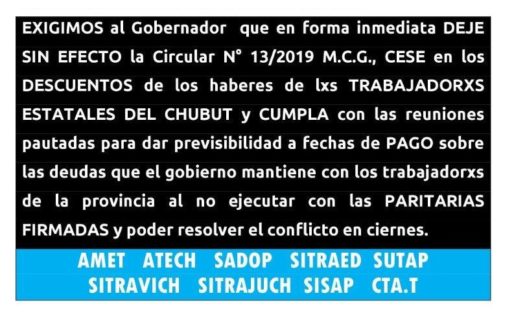 EXIGIMOS al Gobernador que en forma inmediata DEJE SIN EFECTO la Circular N° 13/2019 M.C.G., CESE en los DESCUENTOS de los haberes de lxs TRABAJADORXS ESTATALES DEL CHUBUT y CUMPLA con las reuniones pautadas para dar previsibilidad a fechas de PAGO sobre las deudas que el gobierno mantiene con los trabajadorxs de la provincia al no ejecutar con las PARITARIAS FIRMADAS y poder resolver el conflicto en ciernes.

AMET ATECH SADOP SITRAED SUTAP
SITRAVICH SITRAJUCH SISAP CTA.T